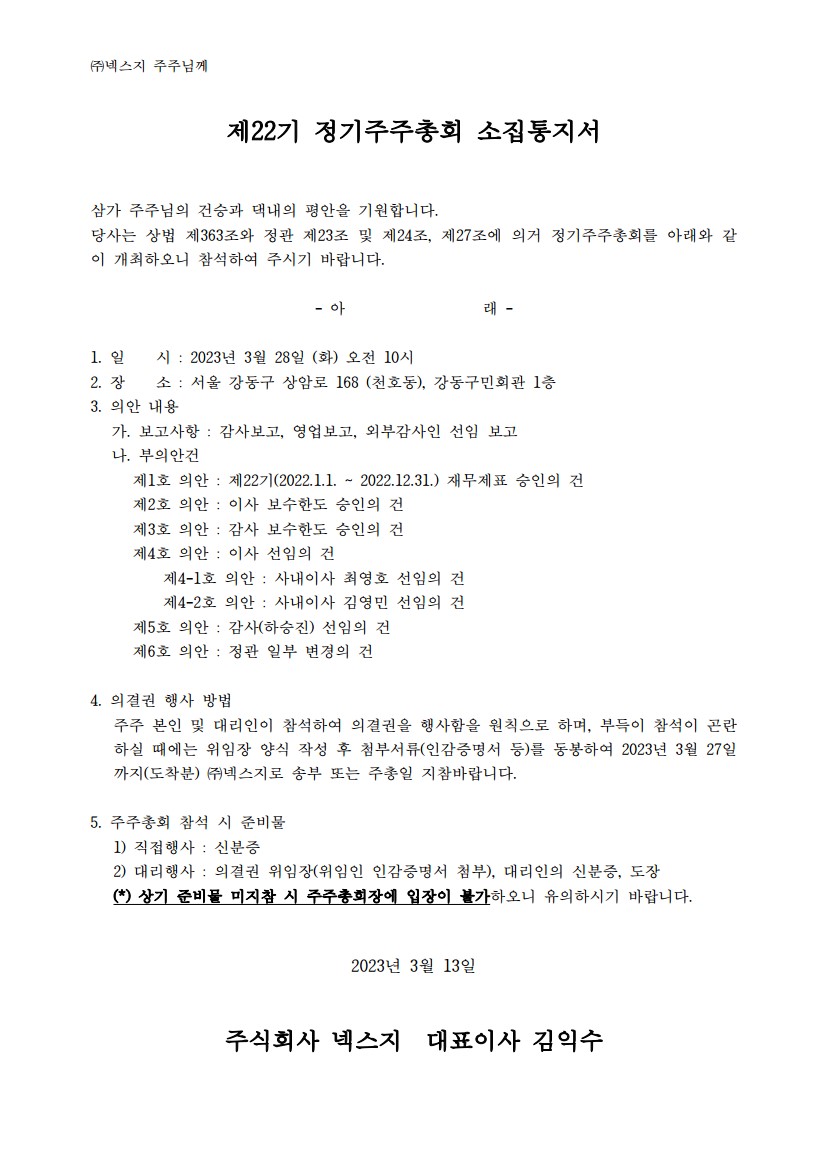 ㈜넥스지 주주님께

제22기 정기주주총회 소집통지서

삼가 주주님의 건승과 댁내의 평안을 기원합니다.
당사는 상법 제363조와 정관 제23조 및 제24조, 제27조에 의거 정기주주총회를 아래와 같이 개최하오니 참석하여 주시기 바랍니다.

- 아 래 -

1. 일 시 : 2023년 3월 28일 (화) 오전 10시
2. 장 소 : 서울 강동구 상암로 168 (천호동), 강동구민회관 1층
3. 의안 내용
가. 보고사항 : 감사보고, 영업보고, 외부감사인 선임 보고
나. 부의안건
제1호 의안 : 제22기(2022.1.1. ~ 2022.12.31.) 재무제표 승인의 건
제2호 의안 : 이사 보수한도 승인의 건
제3호 의안 : 감사 보수한도 승인의 건
제4호 의안 : 이사 선임의 건
제4-1호 의안 : 사내이사 최영호 선임의 건
제4-2호 의안 : 사내이사 김영민 선임의 건
제5호 의안 : 감사(하승진) 선임의 건
제6호 의안 : 정관 일부 변경의 건

4. 의결권 행사 방법
주주 본인 및 대리인이 참석하여 의결권을 행사함을 원칙으로 하며, 부득이 참석이 곤란하실 때에는 위임장 양식 작성 후 첨부서류(인감증명서 등)를 동봉하여 2023년 3월 27일까지(도착분) ㈜넥스지로 송부 또는 주총일 지참바랍니다.

5. 주주총회 참석 시 준비물
1) 직접행사 : 신분증
2) 대리행사 : 의결권 위임장(위임인 인감증명서 첨부), 대리인의 신분증, 도장
(*) 상기 준비물 미지참 시 주주총회장에 입장이 불가하오니 유의하시기 바랍니다.

2023년 3월 13일

주식회사 넥스지 대표이사 김익수